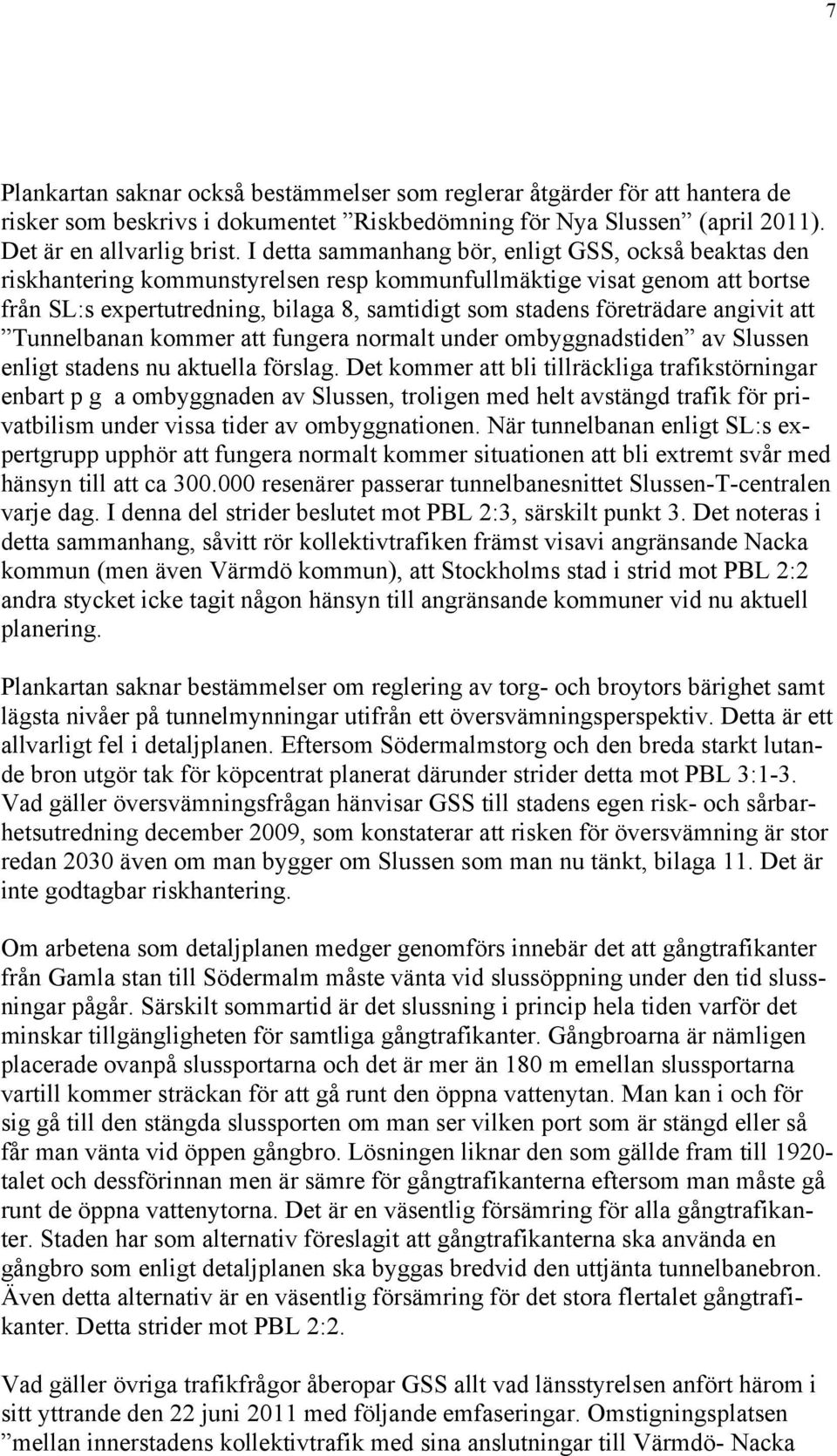 7

Plankartan saknar också bestämmelser som reglerar åtgärder för att hantera de risker som beskrivs i dokumentet ”Riskbedömning för Nya Slussen” (april 2011). Det är en allvarlig brist. I detta sammanhang bör, enligt GSS, också beaktas den riskhantering kommunstyrelsen resp kommunfullmäktige visat genom att bortse från SL:s expertutredning, bilaga 8, samtidigt som stadens företrädare angivit att ”Tunnelbanan kommer att fungera normalt under ombyggnadstiden” av Slussen enligt stadens nu aktuella förslag. Det kommer att bli tillräckliga trafikstörningar enbart p g a ombyggnaden av Slussen, troligen med helt avstängd trafik för privatbilism under vissa tider av ombyggnationen. När tunnelbanan enligt SL:s expertgrupp upphör att fungera normalt kommer situationen att bli extremt svår med hänsyn till att ca 300.000 resenärer passerar tunnelbanesnittet Slussen-T-centralen varje dag. I denna del strider beslutet mot PBL 2:3, särskilt punkt 3. Det noteras i detta sammanhang, såvitt rör kollektivtrafiken främst visavi angränsande Nacka kommun (men även Värmdö kommun), att Stockholms stad i strid mot PBL 2:2 andra stycket icke tagit någon hänsyn till angränsande kommuner vid nu aktuell planering.

Plankartan saknar bestämmelser om reglering av torg- och broytors bärighet samt lägsta nivåer på tunnelmynningar utifrån ett översvämningsperspektiv. Detta är ett allvarligt fel i detaljplanen. Eftersom Södermalmstorg och den breda starkt lutande bron utgör tak för köpcentrat planerat därunder strider detta mot PBL 3:1-3. Vad gäller översvämningsfrågan hänvisar GSS till stadens egen risk- och sårbarhetsutredning december 2009, som konstaterar att risken för översvämning är stor redan 2030 även om man bygger om Slussen som man nu tänkt, bilaga 11. Det är inte godtagbar riskhantering.

Om arbetena som detaljplanen medger genomförs innebär det att gångtrafikanter från Gamla stan till Södermalm måste vänta vid slussöppning under den tid slussningar pågår. Särskilt sommartid är det slussning i princip hela tiden varför det minskar tillgängligheten för samtliga gångtrafikanter. Gångbroarna är nämligen placerade ovanpå slussportarna och det är mer än 180 m emellan slussportarna vartill kommer sträckan för att gå runt den öppna vattenytan. Man kan i och för sig gå till den stängda slussporten om man ser vilken port som är stängd eller så får man vänta vid öppen gångbro. Lösningen liknar den som gällde fram till 1920-talet och dessförinnan men är sämre för gångtrafikanterna eftersom man måste gå runt de öppna vattenytorna. Det är en väsentlig försämring för alla gångtrafikanter. Staden har som alternativ föreslagit att gångtrafikanterna ska använda en gångbro som enligt detaljplanen ska byggas bredvid den uttjänta tunnelbanebron. Även detta alternativ är en väsentlig försämring för det stora flertalet gångtrafikanter. Detta strider mot PBL 2:2.

Vad gäller övriga trafikfrågor åberopar GSS allt vad länsstyrelsen anfört härom i sitt yttrande den 22 juni 2011 med följande emfaseringar. Omstigningsplatsen ”mellan innerstadens kollektivtrafik med sina anslutningar till Värmdö- Nacka